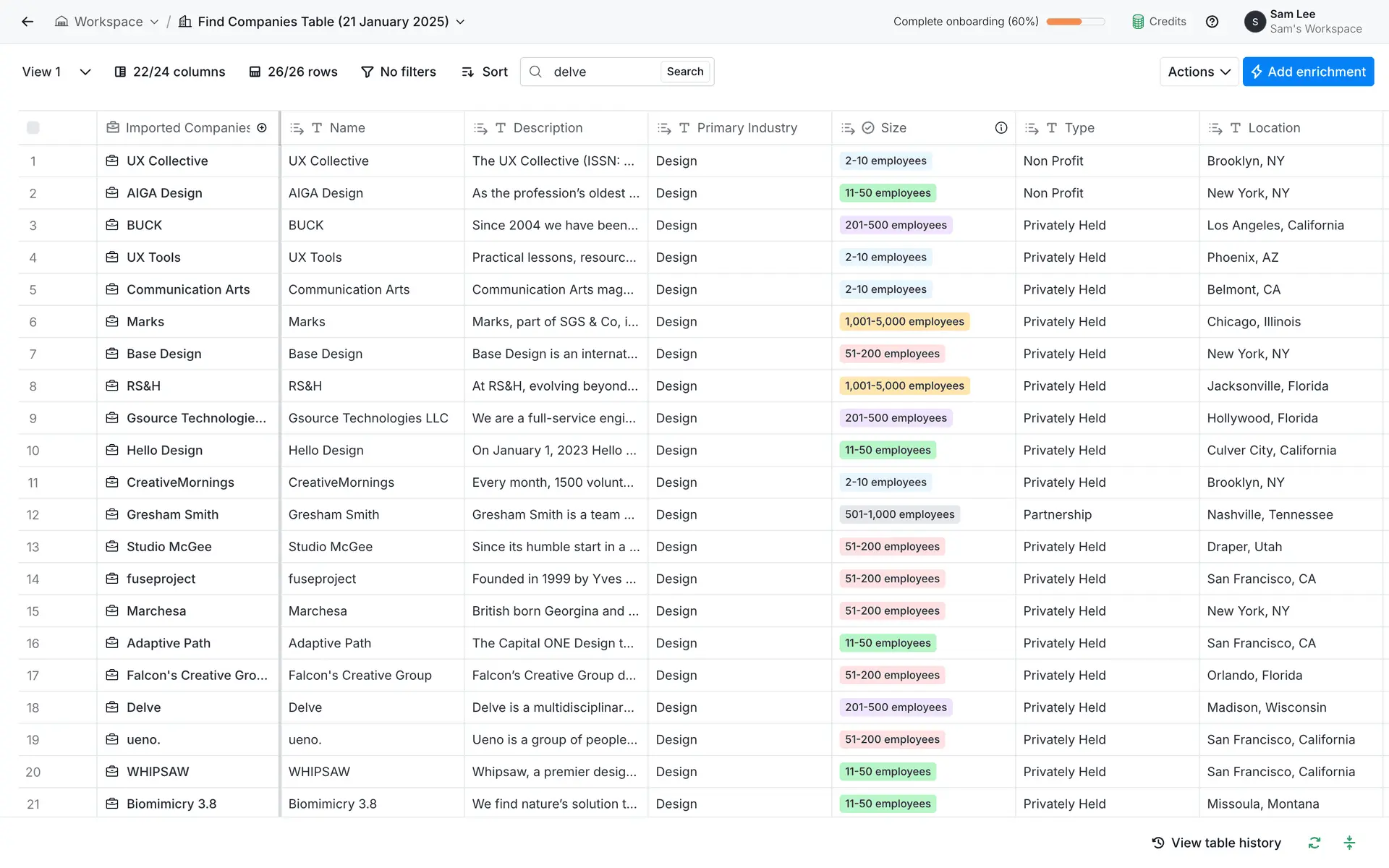 Workspace / Find Companies Table (21 January 2025)

Complete onboarding (60%) Credits

S Sam Lee
Sam's Workspace

View 1 22/24 columns 26/26 rows No filters Sort delve Search Actions Add enrichment

| | Imported Companies | Name | Description | Primary Industry | Size | Type | Location |
|---|---|---|---|---|---|---|---|
| 1 | UX Collective | UX Collective | The UX Collective (ISSN: ... | Design | 2-10 employees | Non Profit | Brooklyn, NY |
| 2 | AIGA Design | AIGA Design | As the profession's oldest ... | Design | 11-50 employees | Non Profit | New York, NY |
| 3 | BUCK | BUCK | Since 2004 we have been... | Design | 201-500 employees | Privately Held | Los Angeles, California |
| 4 | UX Tools | UX Tools | Practical lessons, resourc... | Design | 2-10 employees | Privately Held | Phoenix, AZ |
| 5 | Communication Arts | Communication Arts | Communication Arts mag... | Design | 2-10 employees | Privately Held | Belmont, CA |
| 6 | Marks | Marks | Marks, part of SGS & Co, i... | Design | 1,001-5,000 employees | Privately Held | Chicago, Illinois |
| 7 | Base Design | Base Design | Base Design is an internat... | Design | 51-200 employees | Privately Held | New York, NY |
| 8 | RS&H | RS&H | At RS&H, evolving beyond... | Design | 1,001-5,000 employees | Privately Held | Jacksonville, Florida |
| 9 | Gsource Technologie... | Gsource Technologies LLC | We are a full-service engi... | Design | 201-500 employees | Privately Held | Hollywood, Florida |
| 10 | Hello Design | Hello Design | On January 1, 2023 Hello ... | Design | 11-50 employees | Privately Held | Culver City, California |
| 11 | CreativeMornings | CreativeMornings | Every month, 1500 volunt... | Design | 2-10 employees | Privately Held | Brooklyn, NY |
| 12 | Gresham Smith | Gresham Smith | Gresham Smith is a team ... | Design | 501-1,000 employees | Partnership | Nashville, Tennessee |
| 13 | Studio McGee | Studio McGee | Since its humble start in a ... | Design | 51-200 employees | Privately Held | Draper, Utah |
| 14 | fuseproject | fuseproject | Founded in 1999 by Yves ... | Design | 51-200 employees | Privately Held | San Francisco, CA |
| 15 | Marchesa | Marchesa | British born Georgina and ... | Design | 51-200 employees | Privately Held | New York, NY |
| 16 | Adaptive Path | Adaptive Path | The Capital ONE Design t... | Design | 11-50 employees | Privately Held | San Francisco, CA |
| 17 | Falcon's Creative Gro... | Falcon's Creative Group | Falcon's Creative Group d... | Design | 51-200 employees | Privately Held | Orlando, Florida |
| 18 | Delve | Delve | Delve is a multidisciplinar... | Design | 201-500 employees | Privately Held | Madison, Wisconsin |
| 19 | ueno. | ueno. | Ueno is a group of people... | Design | 51-200 employees | Privately Held | San Francisco, California |
| 20 | WHIPSAW | WHIPSAW | Whipsaw, a premier desig... | Design | 11-50 employees | Privately Held | San Francisco, California |
| 21 | Biomimicry 3.8 | Biomimicry 3.8 | We find nature's solution t... | Design | 11-50 employees | Privately Held | Missoula, Montana |

View table history